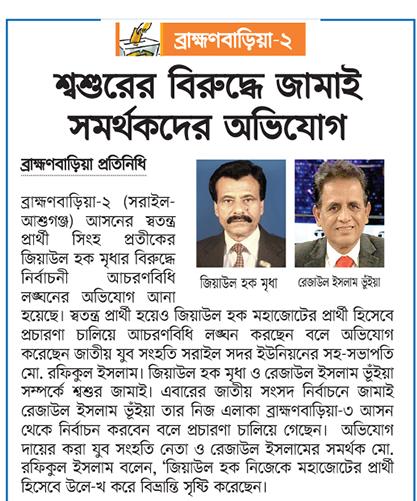 ব্রাহ্মণবাড়িয়া-২

শ্বশুরের বিরুদ্ধে জামাই সমর্থকদের অভিযোগ

ব্রাহ্মণবাড়িয়া প্রতিনিধি

জিয়াউল হক মৃধা

রেজাউল ইসলাম ভূঁইয়া

ব্রাহ্মণবাড়িয়া-২ (সরাইল-আশুগঞ্জ) আসনের স্বতন্ত্র প্রার্থী সিংহ প্রতীকের জিয়াউল হক মৃধার বিরুদ্ধে নির্বাচনী আচরণবিধি লঙ্ঘনের অভিযোগ আনা হয়েছে। স্বতন্ত্র প্রার্থী হয়েও জিয়াউল হক মহাজোটের প্রার্থী হিসেবে প্রচারণা চালিয়ে আচরণবিধি লঙ্ঘন করছেন বলে অভিযোগ করেছেন জাতীয় যুব সংহতি সরাইল সদর ইউনিয়নের সহ-সভাপতি মো. রফিকুল ইসলাম। জিয়াউল হক মৃধা ও রেজাউল ইসলাম ভূঁইয়া সম্পর্কে শ্বশুর জামাই। এবারের জাতীয় সংসদ নির্বাচনে জামাই রেজাউল ইসলাম ভূঁইয়া তার নিজ এলাকা ব্রাহ্মণবাড়িয়া-৩ আসন থেকে নির্বাচন করবেন বলে প্রচারণা চালিয়ে গেছেন। অভিযোগ দায়ের করা যুব সংহতি নেতা ও রেজাউল ইসলামের সমর্থক মো. রফিকুল ইসলাম বলেন, 'জিয়াউল হক নিজেকে মহাজোটের প্রার্থী হিসেবে উলে-খ করে বিভ্রান্তি সৃষ্টি করেছেন।